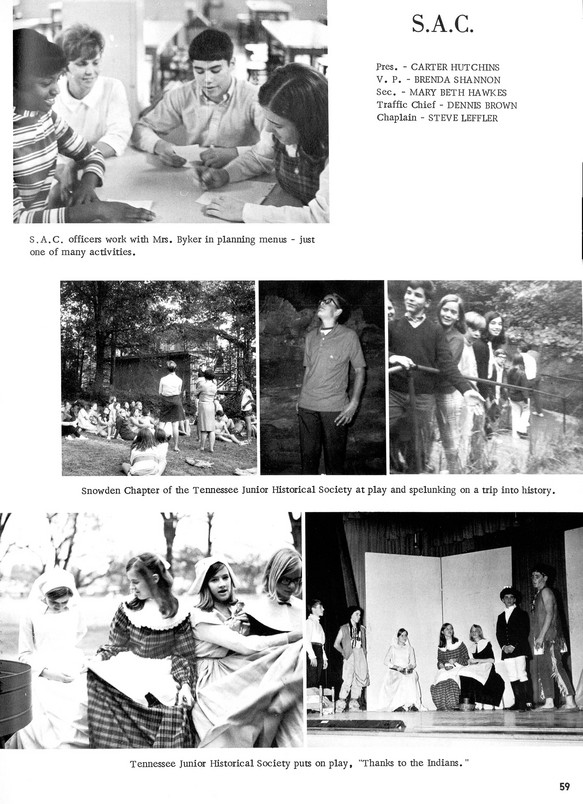 S.A.C.

Pres. - CARTER HUTCHINS
V. P. - BRENDA SHANNON
Sec. - MARY BETH HAWKES
Traffic Chief - DENNIS BROWN
Chaplain - STEVE LEFFLER

S.A.C. officers work with Mrs. Byker in planning menus - just one of many activities.

Snowden Chapter of the Tennessee Junior Historical Society at play and spelunking on a trip into history.

Tennessee Junior Historical Society puts on play, "Thanks to the Indians."

59